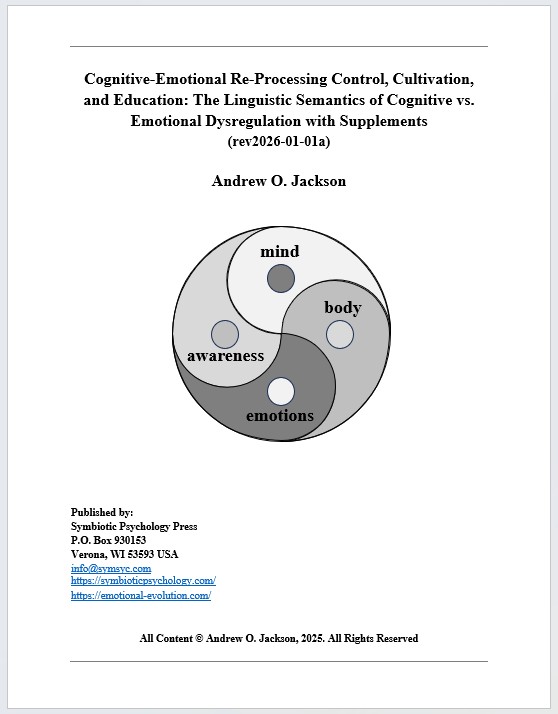 Cognitive-Emotional Re-Processing Control, Cultivation, and Education: The Linguistic Semantics of Cognitive vs. Emotional Dysregulation with Supplements
(rev2026-01-01a)

Andrew O. Jackson

mind
body
awareness
emotions

Published by:
Symbiotic Psychology Press
P.O. Box 930153
Verona, WI 53593 USA
info@symsyc.com
https://symbioticpsychology.com/
https://emotional-evolution.com/

All Content © Andrew O. Jackson, 2025. All Rights Reserved